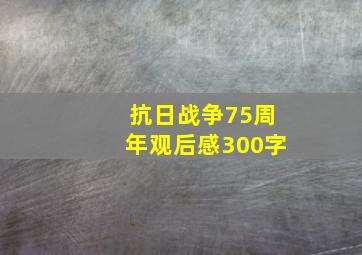 抗日战争75周年观后感300字